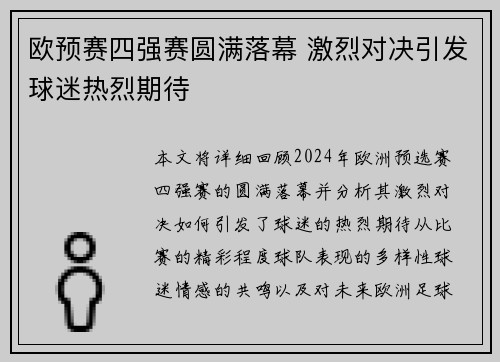 欧预赛四强赛圆满落幕 激烈对决引发球迷热烈期待

本文将详细回顾2024年欧洲预选赛四强赛的圆满落幕并分析其激烈对决如何引发了球迷的热烈期待从比赛的精彩程度球队表现的多样性球迷情感的共鸣以及对未来欧洲足球